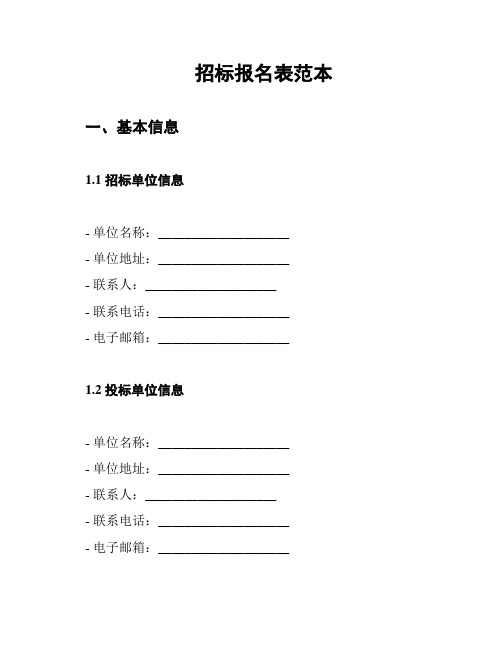 招标报名表范本

一、基本信息

1.1 招标单位信息

- 单位名称：____________________
- 单位地址：____________________
- 联系人：____________________
- 联系电话：____________________
- 电子邮箱：____________________

1.2 投标单位信息

- 单位名称：____________________
- 单位地址：____________________
- 联系人：____________________
- 联系电话：____________________
- 电子邮箱：____________________